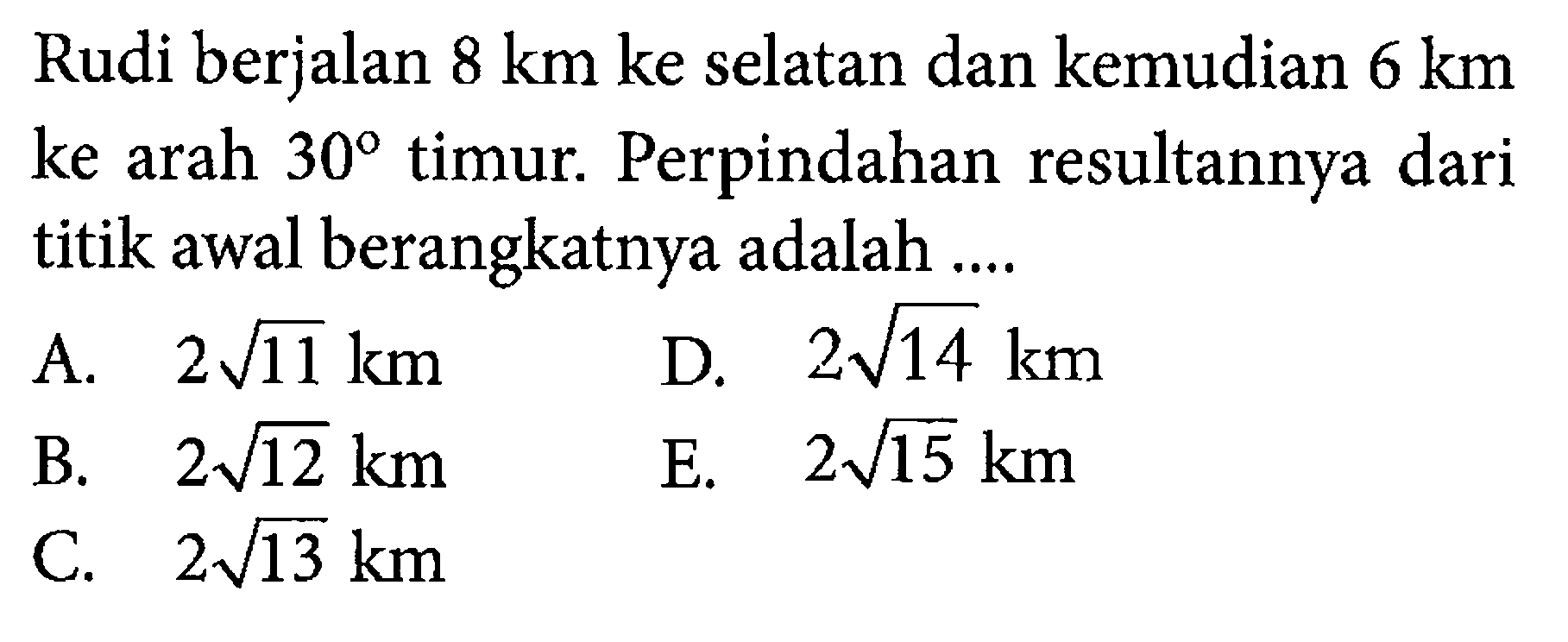 Rudi berjalan 8 km ke selatan dan kemudian 6 km ke arah $30^\circ$ timur. Perpindahan resultannya dari titik awal berangkatnya adalah ....

A. $2\sqrt{11}$ km
B. $2\sqrt{12}$ km
C. $2\sqrt{13}$ km
D. $2\sqrt{14}$ km
E. $2\sqrt{15}$ km